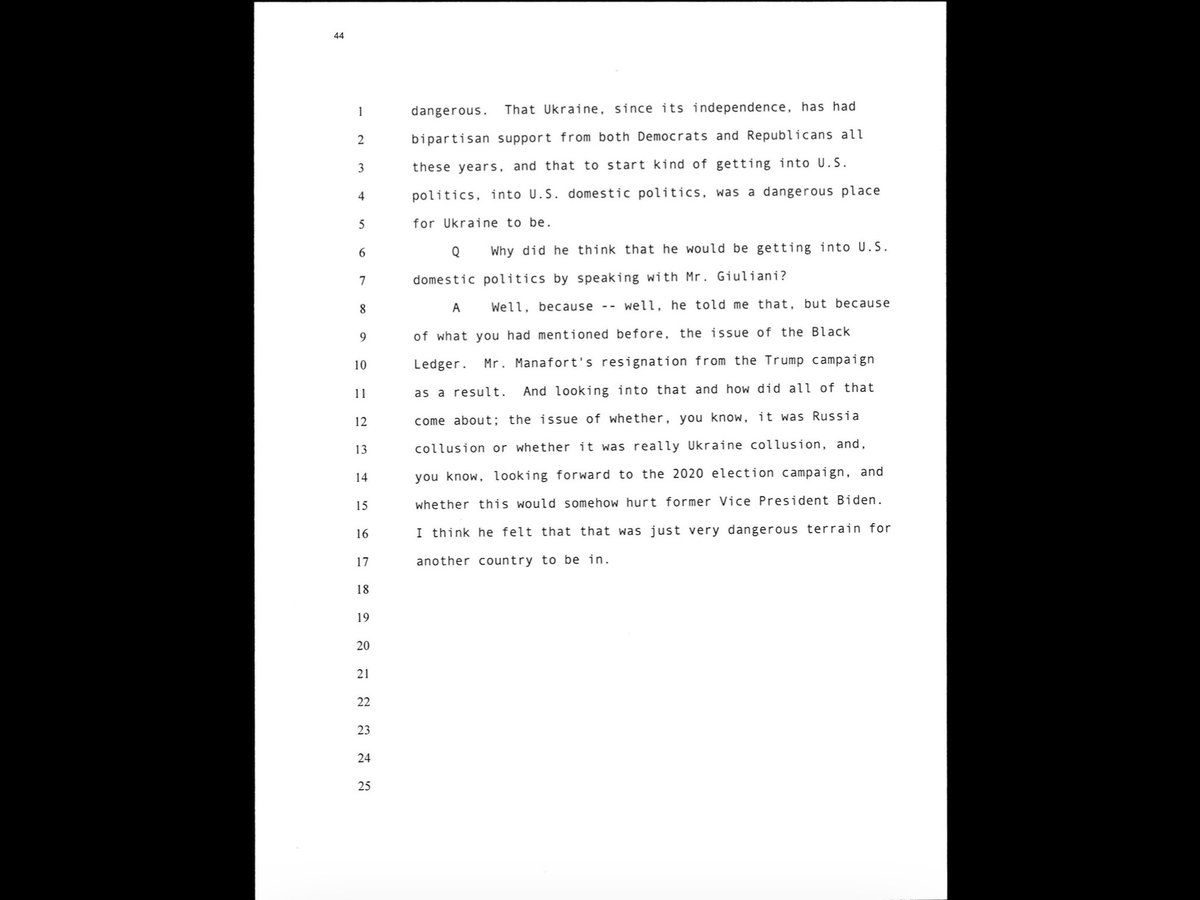 44

1 dangerous. That Ukraine, since its independence, has had
2 bipartisan support from both Democrats and Republicans all
3 these years, and that to start kind of getting into U.S.
4 politics, into U.S. domestic politics, was a dangerous place
5 for Ukraine to be.
6 Q Why did he think that he would be getting into U.S.
7 domestic politics by speaking with Mr. Giuliani?
8 A Well, because -- well, he told me that, but because
9 of what you had mentioned before, the issue of the Black
10 Ledger. Mr. Manafort's resignation from the Trump campaign
11 as a result. And looking into that and how did all of that
12 come about; the issue of whether, you know, it was Russia
13 collusion or whether it was really Ukraine collusion, and,
14 you know, looking forward to the 2020 election campaign, and
15 whether this would somehow hurt former Vice President Biden.
16 I think he felt that that was just very dangerous terrain for
17 another country to be in.
18
19
20
21
22
23
24
25